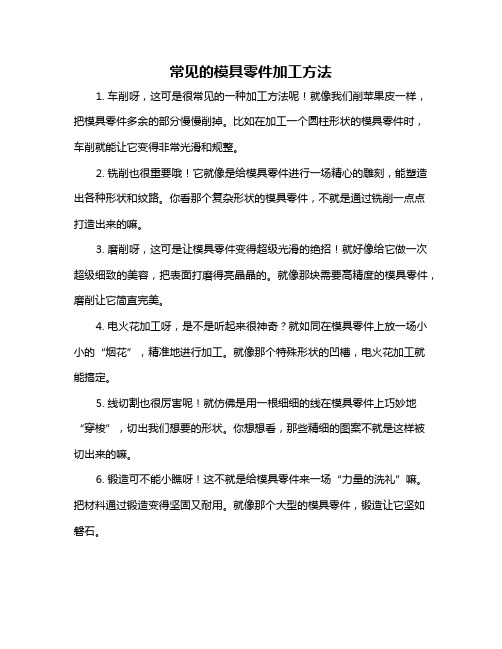 常见的模具零件加工方法

1. 车削呀，这可是很常见的一种加工方法呢！就像我们削苹果皮一样，把模具零件多余的部分慢慢削掉。比如在加工一个圆柱形状的模具零件时，车削就能让它变得非常光滑和规整。

2. 铣削也很重要哦！它就像是给模具零件进行一场精心的雕刻，能塑造出各种形状和纹路。你看那个复杂形状的模具零件，不就是通过铣削一点点打造出来的嘛。

3. 磨削呀，这可是让模具零件变得超级光滑的绝招！就好像给它做一次超级细致的美容，把表面打磨得亮晶晶的。就像那块需要高精度的模具零件，磨削让它简直完美。

4. 电火花加工呀，是不是听起来很神奇？就如同在模具零件上放一场小小的“烟花”，精准地进行加工。就像那个特殊形状的凹槽，电火花加工就能搞定。

5. 线切割也很厉害呢！就仿佛是用一根细细的线在模具零件上巧妙地“穿梭”，切出我们想要的形状。你想想看，那些精细的图案不就是这样被切出来的嘛。

6. 锻造可不能小瞧呀！这不就是给模具零件来一场“力量的洗礼”嘛。把材料通过锻造变得坚固又耐用。就像那个大型的模具零件，锻造让它坚如磐石。